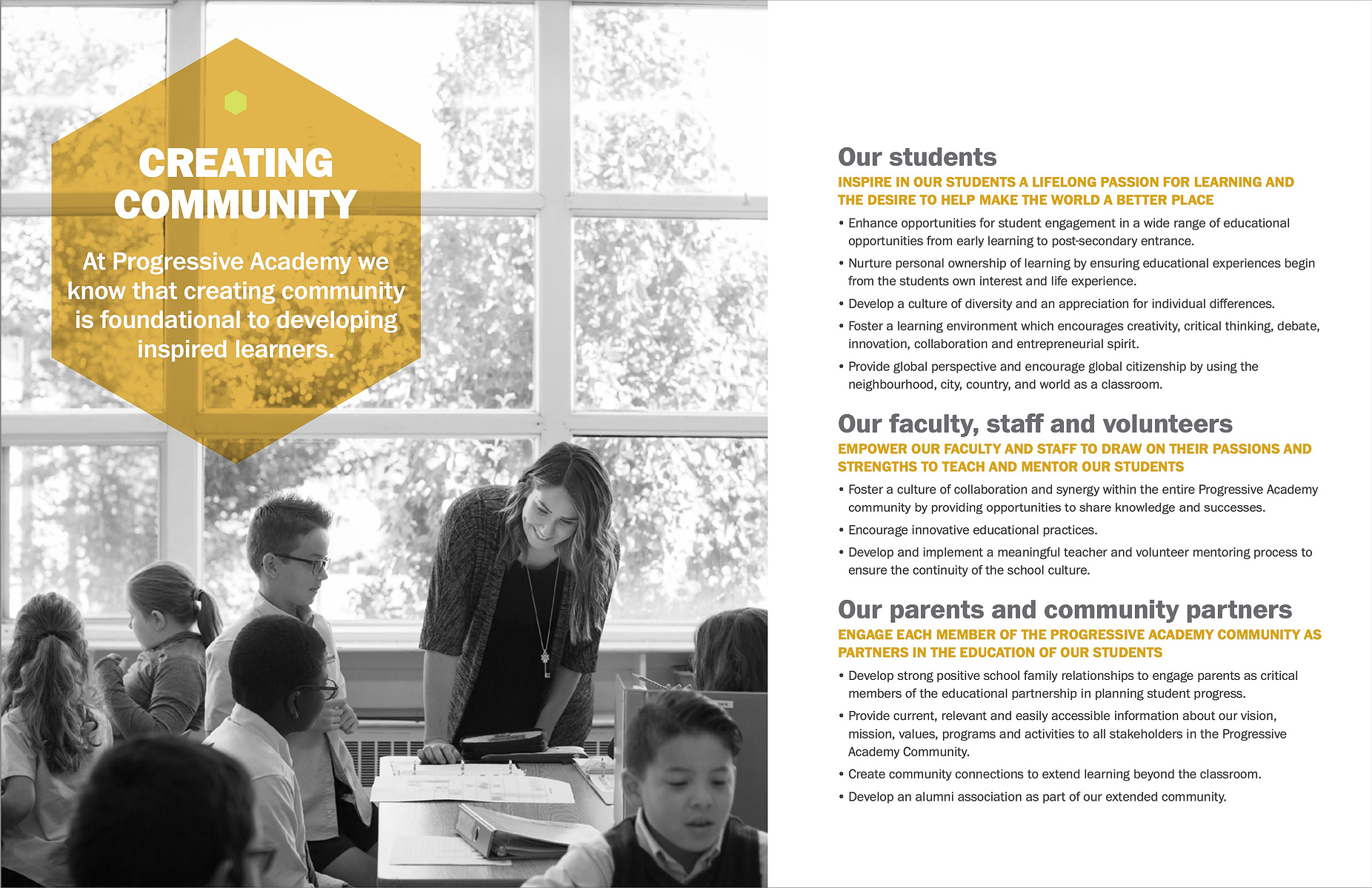 CREATING COMMUNITY

At Progressive Academy we know that creating community is foundational to developing inspired learners.

Our students

INSPIRE IN OUR STUDENTS A LIFELONG PASSION FOR LEARNING AND THE DESIRE TO HELP MAKE THE WORLD A BETTER PLACE

• Enhance opportunities for student engagement in a wide range of educational opportunities from early learning to post-secondary entrance.

• Nurture personal ownership of learning by ensuring educational experiences begin from the students own interest and life experience.

• Develop a culture of diversity and an appreciation for individual differences.

• Foster a learning environment which encourages creativity, critical thinking, debate, innovation, collaboration and entrepreneurial spirit.

• Provide global perspective and encourage global citizenship by using the neighbourhood, city, country, and world as a classroom.

Our faculty, staff and volunteers

EMPOWER OUR FACULTY AND STAFF TO DRAW ON THEIR PASSIONS AND STRENGTHS TO TEACH AND MENTOR OUR STUDENTS

• Foster a culture of collaboration and synergy within the entire Progressive Academy community by providing opportunities to share knowledge and successes.

• Encourage innovative educational practices.

• Develop and implement a meaningful teacher and volunteer mentoring process to ensure the continuity of the school culture.

Our parents and community partners

ENGAGE EACH MEMBER OF THE PROGRESSIVE ACADEMY COMMUNITY AS PARTNERS IN THE EDUCATION OF OUR STUDENTS

• Develop strong positive school family relationships to engage parents as critical members of the educational partnership in planning student progress.

• Provide current, relevant and easily accessible information about our vision, mission, values, programs and activities to all stakeholders in the Progressive Academy Community.

• Create community connections to extend learning beyond the classroom.

• Develop an alumni association as part of our extended community.